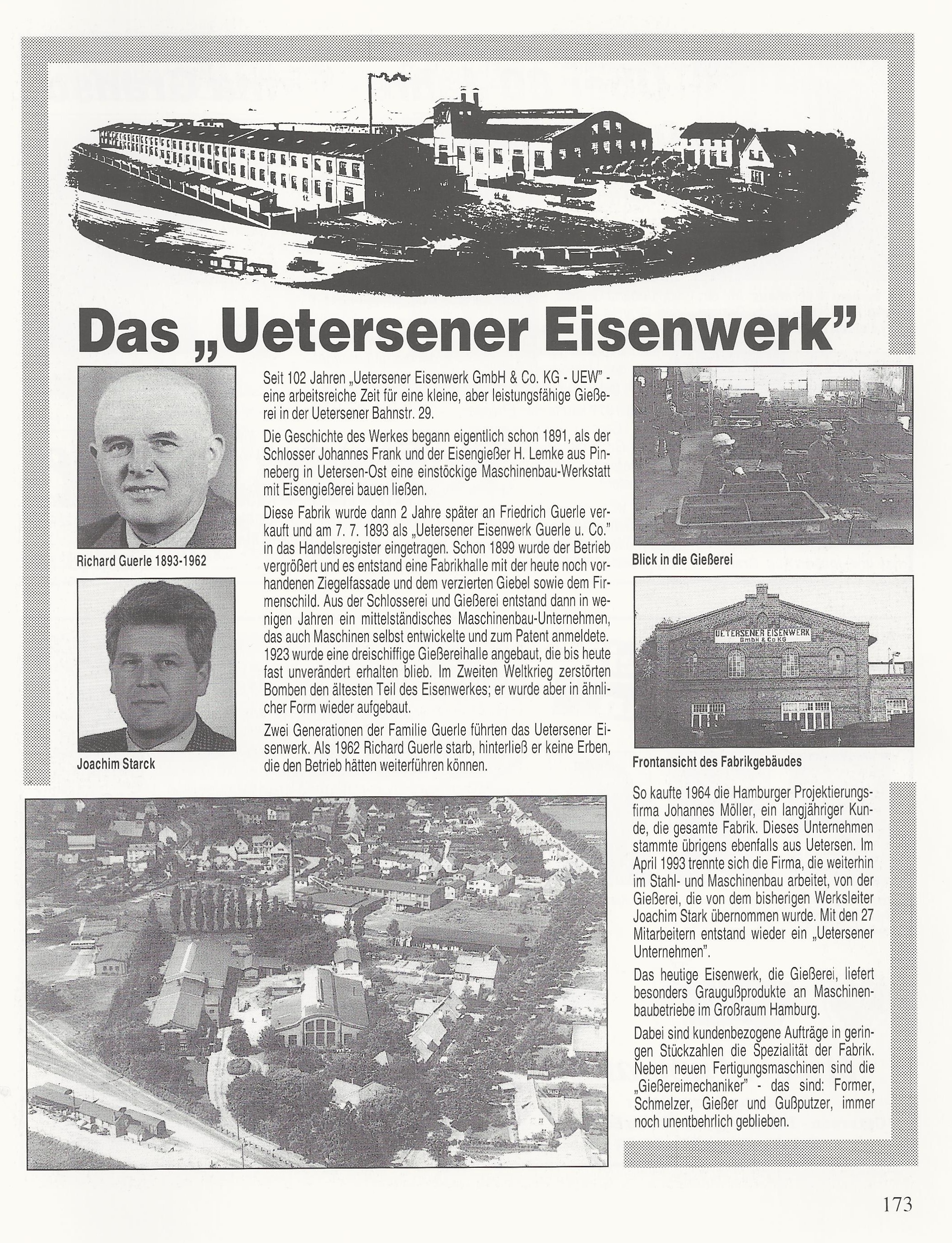 Das „Uetersener Eisenwerk"

Richard Guerle 1893-1962

Joachim Starck

Seit 102 Jahren „Uetersener Eisenwerk GmbH & Co. KG - UEW" - eine arbeitsreiche Zeit für eine kleine, aber leistungsfähige Gießerei in der Uetersener Bahnstr. 29.

Die Geschichte des Werkes begann eigentlich schon 1891, als der Schlosser Johannes Frank und der Eisengießer H. Lemke aus Pinneberg in Uetersen-Ost eine einstöckige Maschinenbau-Werkstatt mit Eisengießerei bauen ließen.

Diese Fabrik wurde dann 2 Jahre später an Friedrich Guerle verkauft und am 7. 7. 1893 als „Uetersener Eisenwerk Guerle u. Co." in das Handelsregister eingetragen. Schon 1899 wurde der Betrieb vergrößert und es entstand eine Fabrikhalle mit der heute noch vorhandenen Ziegelfassade und dem verzierten Giebel sowie dem Firmenschild. Aus der Schlosserei und Gießerei entstand dann in wenigen Jahren ein mittelständisches Maschinenbau-Unternehmen, das auch Maschinen selbst entwickelte und zum Patent anmeldete. 1923 wurde eine dreischiffige Gießereihalle angebaut, die bis heute fast unverändert erhalten blieb. Im Zweiten Weltkrieg zerstörten Bomben den ältesten Teil des Eisenwerkes; er wurde aber in ähnlicher Form wieder aufgebaut.

Zwei Generationen der Familie Guerle führten das Uetersener Eisenwerk. Als 1962 Richard Guerle starb, hinterließ er keine Erben, die den Betrieb hätten weiterführen können.

Blick in die Gießerei

UETERSENER EISENWERK GmbH & Co KG

Frontansicht des Fabrikgebäudes

So kaufte 1964 die Hamburger Projektierungsfirma Johannes Möller, ein langjähriger Kunde, die gesamte Fabrik. Dieses Unternehmen stammte übrigens ebenfalls aus Uetersen. Im April 1993 trennte sich die Firma, die weiterhin im Stahl- und Maschinenbau arbeitet, von der Gießerei, die von dem bisherigen Werksleiter Joachim Stark übernommen wurde. Mit den 27 Mitarbeitern entstand wieder ein „Uetersener Unternehmen".

Das heutige Eisenwerk, die Gießerei, liefert besonders Graugußprodukte an Maschinenbaubetriebe im Großraum Hamburg.

Dabei sind kundenbezogene Aufträge in geringen Stückzahlen die Spezialität der Fabrik. Neben neuen Fertigungsmaschinen sind die „Gießereimechaniker" - das sind: Former, Schmelzer, Gießer und Gußputzer, immer noch unentbehrlich geblieben.

173